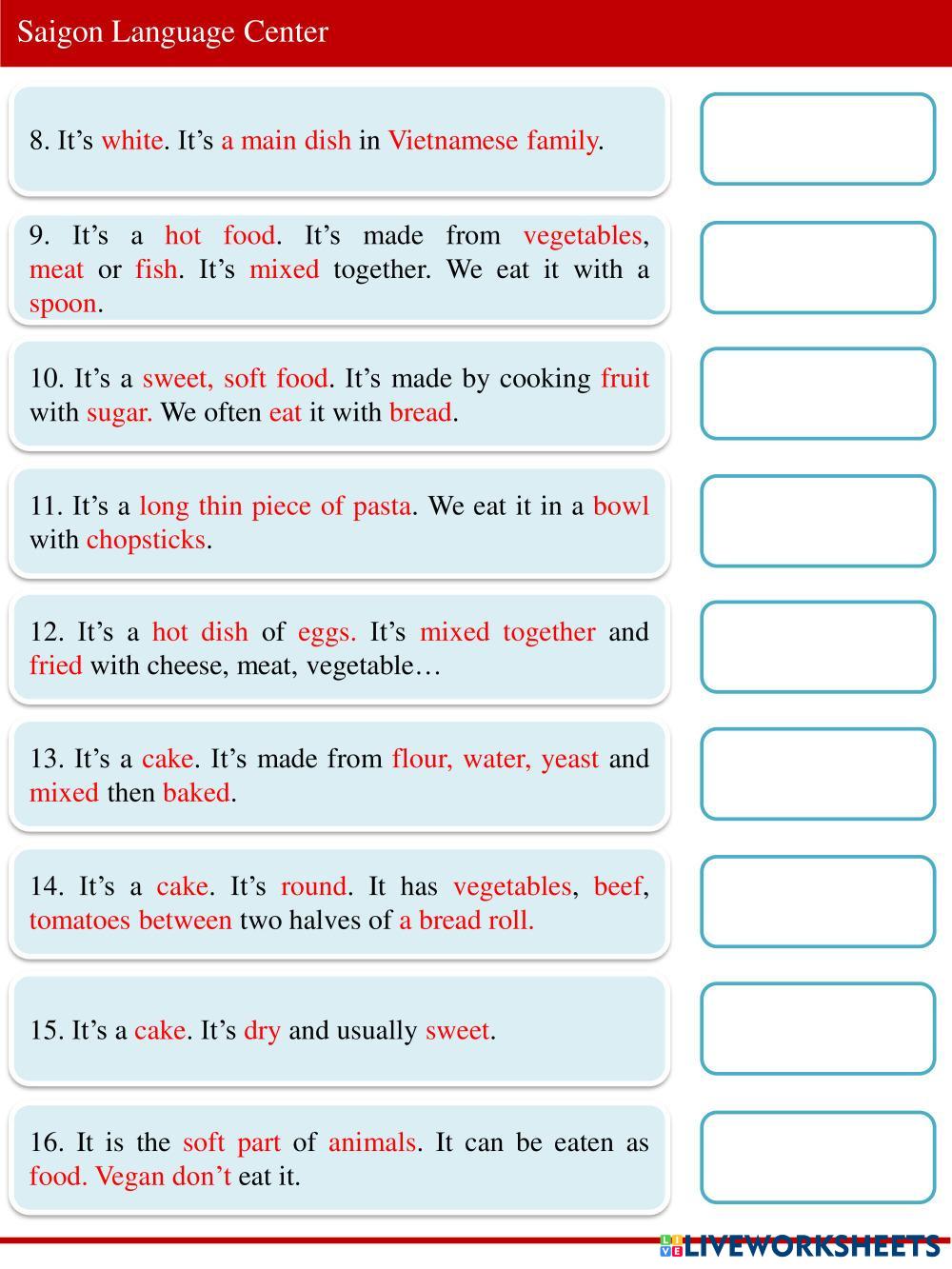 Saigon Language Center

8. It’s white. It’s a main dish in Vietnamese family.

9. It’s a hot food. It’s made from vegetables, meat or fish. It’s mixed together. We eat it with a spoon.

10. It’s a sweet, soft food. It’s made by cooking fruit with sugar. We often eat it with bread.

11. It’s a long thin piece of pasta. We eat it in a bowl with chopsticks.

12. It’s a hot dish of eggs. It’s mixed together and fried with cheese, meat, vegetable…

13. It’s a cake. It’s made from flour, water, yeast and mixed then baked.

14. It’s a cake. It’s round. It has vegetables, beef, tomatoes between two halves of a bread roll.

15. It’s a cake. It’s dry and usually sweet.

16. It is the soft part of animals. It can be eaten as food. Vegan don’t eat it.

LIVEWORKSHEETS